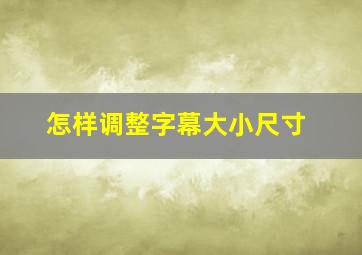 怎样调整字幕大小尺寸